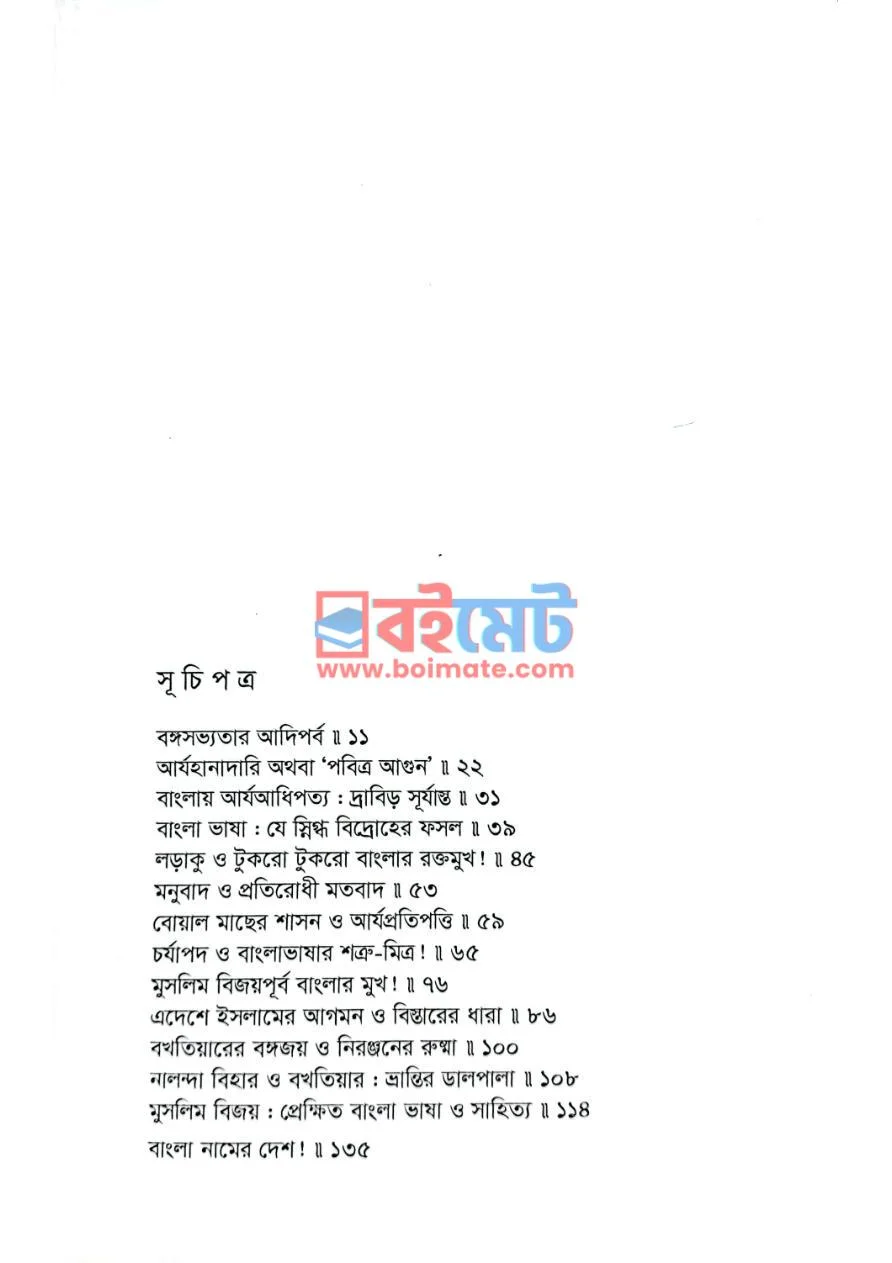 বইমেট
www.boimate.com

সূ চি প ত্র

বঙ্গসভ্যতার আদিপর্ব ॥ ১১
আর্যহানাদারি অথবা 'পবিত্র আগুন' ॥ ২২
বাংলায় আর্যআধিপত্য : দ্রাবিড় সূর্যাস্ত ॥ ৩১
বাংলা ভাষা : যে স্নিগ্ধ বিদ্রোহের ফসল ॥ ৩৯
লড়াকু ও টুকরো টুকরো বাংলার রক্তমুখ! ॥ ৪৫
মনুবাদ ও প্রতিরোধী মতবাদ ॥ ৫৩
বোয়াল মাছের শাসন ও আর্যপ্রতিপত্তি ॥ ৫৯
চর্যাপদ ও বাংলাভাষার শত্রু-মিত্র! ॥ ৬৫
মুসলিম বিজয়পূর্ব বাংলার মুখ! ॥ ৭৬
এদেশে ইসলামের আগমন ও বিস্তারের ধারা ॥ ৮৬
বখতিয়ারের বঙ্গজয় ও নিরঞ্জনের রুষ্মা ॥ ১০০
নালন্দা বিহার ও বখতিয়ার : ভ্রান্তির ডালপালা ॥ ১০৮
মুসলিম বিজয় : প্রেক্ষিত বাংলা ভাষা ও সাহিত্য ॥ ১১৪
বাংলা নামের দেশ! ॥ ১৩৫